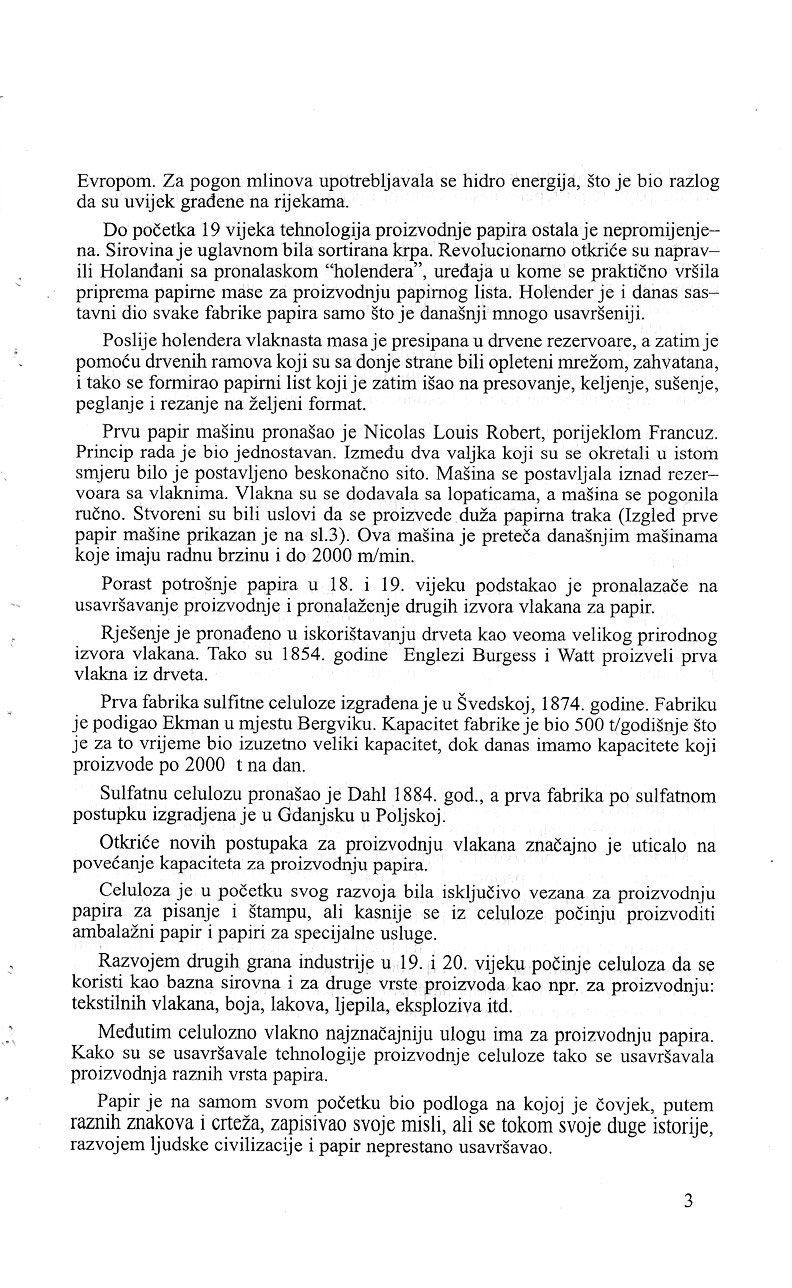 Evropom. Za pogon mlinova upotrebljavala se hidro energija, što je bio razlog da su uvijek građene na rijekama.

Do početka 19 vijeka tehnologija proizvodnje papira ostala je nepromijenjena. Sirovina je uglavnom bila sortirana krpa. Revolucionarno otkriće su napravili Holanđani sa pronalaskom "holendera", uređaja u kome se praktično vršila priprema papirne mase za proizvodnju papirnog lista. Holender je i danas sastavni dio svake fabrike papira samo što je današnji mnogo usavršeniji.

Poslije holendera vlaknasta masa je presipana u drvene rezervoare, a zatim je pomoću drvenih ramova koji su sa donje strane bili opleteni mrežom, zahvatana, i tako se formirao papirni list koji je zatim išao na presovanje, keljenje, sušenje, peglanje i rezanje na željeni format.

Prvu papir mašinu pronašao je Nicolas Louis Robert, porijeklom Francuz. Princip rada je bio jednostavan. Između dva valjka koji su se okretali u istom smjeru bilo je postavljeno beskonačno sito. Mašina se postavljala iznad rezervoara sa vlaknima. Vlakna su se dodavala sa lopaticama, a mašina se pogonila ručno. Stvoreni su bili uslovi da se proizvede duža papirna traka (Izgled prve papir mašine prikazan je na sl.3). Ova mašina je preteča današnjim mašinama koje imaju radnu brzinu i do 2000 m/min.

Porast potrošnje papira u 18. i 19. vijeku podstakao je pronalazače na usavršavanje proizvodnje i pronalaženje drugih izvora vlakana za papir.

Rješenje je pronađeno u iskorištavanju drveta kao veoma velikog prirodnog izvora vlakana. Tako su 1854. godine Englezi Burgess i Watt proizveli prva vlakna iz drveta.

Prva fabrika sulfitne celuloze izgrađena je u Švedskoj, 1874. godine. Fabriku je podigao Ekman u mjestu Bergviku. Kapacitet fabrike je bio 500 t/godišnje što je za to vrijeme bio izuzetno veliki kapacitet, dok danas imamo kapacitete koji proizvode po 2000 t na dan.

Sulfatnu celulozu pronašao je Dahl 1884. god., a prva fabrika po sulfatnom postupku izgradjena je u Gdanjsku u Poljskoj.

Otkriće novih postupaka za proizvodnju vlakana značajno je uticalo na povećanje kapaciteta za proizvodnju papira.

Celuloza je u početku svog razvoja bila isključivo vezana za proizvodnju papira za pisanje i štampu, ali kasnije se iz celuloze počinju proizvoditi ambalažni papir i papiri za specijalne usluge.

Razvojem drugih grana industrije u 19. i 20. vijeku počinje celuloza da se koristi kao bazna sirovna i za druge vrste proizvoda kao npr. za proizvodnju: tekstilnih vlakana, boja, lakova, ljepila, eksploziva itd.

Međutim celulozno vlakno najznačajniju ulogu ima za proizvodnju papira. Kako su se usavršavale tehnologije proizvodnje celuloze tako se usavršavala proizvodnja raznih vrsta papira.

Papir je na samom svom početku bio podloga na kojoj je čovjek, putem raznih znakova i crteža, zapisivao svoje misli, ali se tokom svoje duge istorije, razvojem ljudske civilizacije i papir neprestano usavršavao.

3